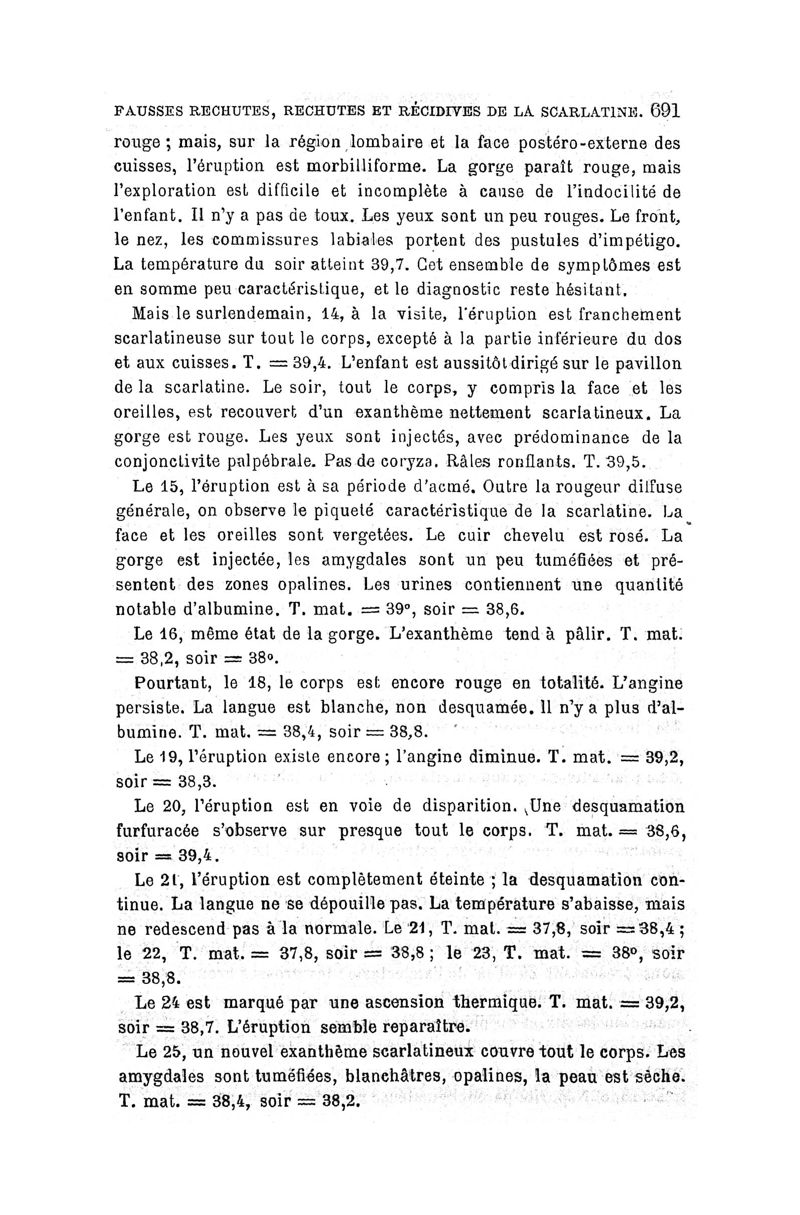 FAUSSES RECHUTES, RECHUTES ET RÉCIDIVES DE LA SCARLATINE. 691

rouge ; mais, sur la région lombaire et la face postéro-externe des cuisses, l'éruption est morbilliforme. La gorge paraît rouge, mais l'exploration est difficile et incomplète à cause de l'indocilité de l'enfant. Il n'y a pas de toux. Les yeux sont un peu rouges. Le front, le nez, les commissures labiales portent des pustules d'impétigo. La température du soir atteint 39,7. Cet ensemble de symptômes est en somme peu caractéristique, et le diagnostic reste hésitant.

Mais le surlendemain, 14, à la visite, l'éruption est franchement scarlatineuse sur tout le corps, excepté à la partie inférieure du dos et aux cuisses. T. = 39,4. L'enfant est aussitôt dirigé sur le pavillon de la scarlatine. Le soir, tout le corps, y compris la face et les oreilles, est recouvert d'un exanthème nettement scarlatineux. La gorge est rouge. Les yeux sont injectés, avec prédominance de la conjonctivite palpébrale. Pas de coryza. Râles ronflants. T. 39,5.

Le 15, l'éruption est à sa période d'acmé. Outre la rougeur diffuse générale, on observe le piqueté caractéristique de la scarlatine. La face et les oreilles sont vergetées. Le cuir chevelu est rosé. La gorge est injectée, les amygdales sont un peu tuméfiées et présentent des zones opalines. Les urines contiennent une quantité notable d'albumine. T. mat. = 39°, soir = 38,6.

Le 16, même état de la gorge. L'exanthème tend à pâlir. T. mat. = 38,2, soir = 38°.

Pourtant, le 18, le corps est encore rouge en totalité. L'angine persiste. La langue est blanche, non desquamée. Il n'y a plus d'albumine. T. mat. = 38,4, soir = 38,8.

Le 19, l'éruption existe encore ; l'angine diminue. T. mat. = 39,2, soir = 38,3.

Le 20, l'éruption est en voie de disparition. Une desquamation furfuracée s'observe sur presque tout le corps. T. mat. = 38,6, soir = 39,4.

Le 21, l'éruption est complètement éteinte ; la desquamation continue. La langue ne se dépouille pas. La température s'abaisse, mais ne redescend pas à la normale. Le 21, T. mat. = 37,8, soir = 38,4 ; le 22, T. mat. = 37,8, soir = 38,8 ; le 23, T. mat. = 38°, soir = 38,8.

Le 24 est marqué par une ascension thermique. T. mat. = 39,2, soir = 38,7. L'éruption semble reparaître.

Le 25, un nouvel exanthème scarlatineux couvre tout le corps. Les amygdales sont tuméfiées, blanchâtres, opalines, la peau est sèche. T. mat. = 38,4, soir = 38,2.